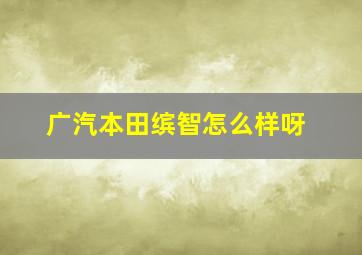 广汽本田缤智怎么样呀